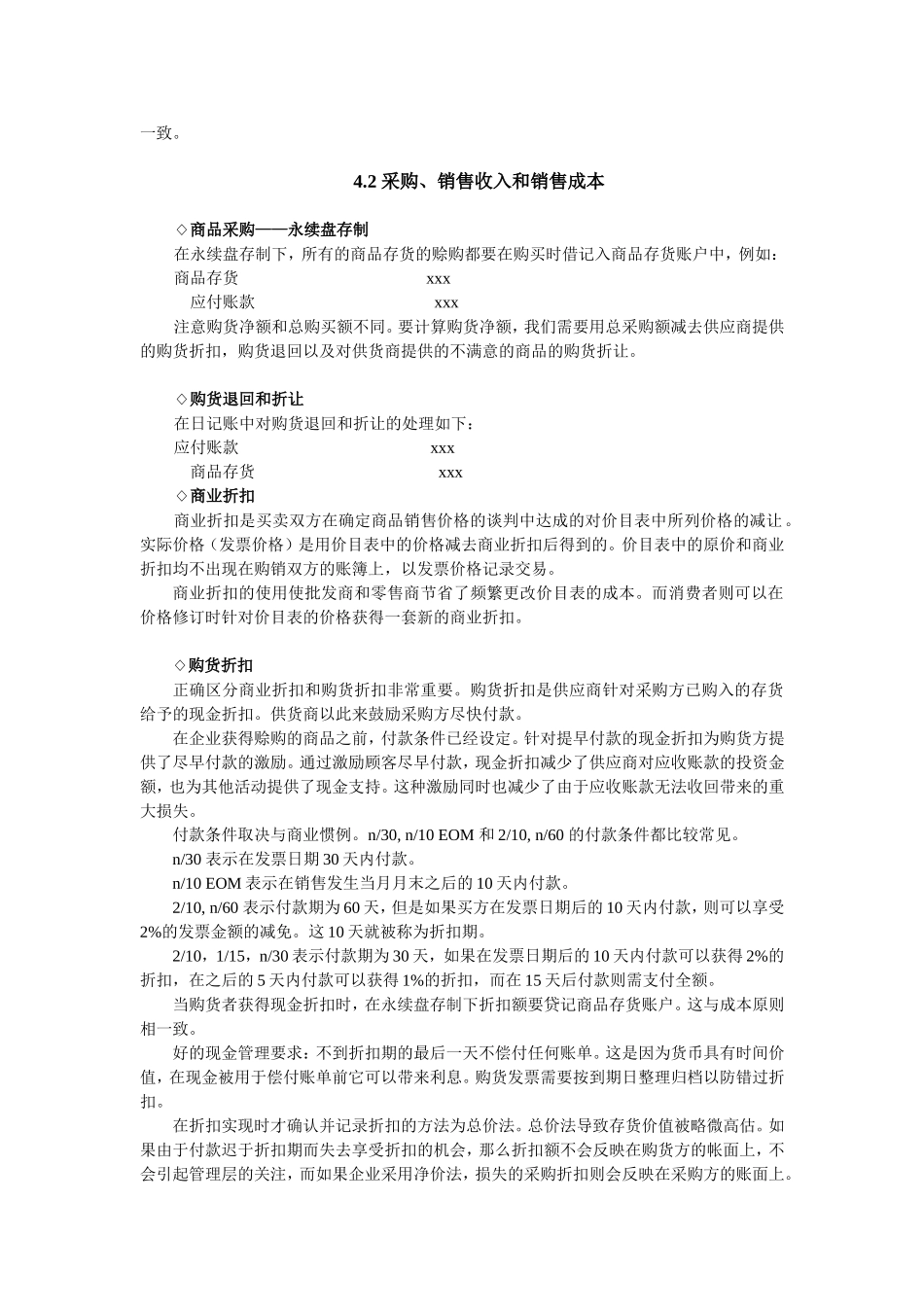 一致。

4.2 采购、销售收入和销售成本

◇商品采购——永续盘存制

在永续盘存制下，所有的商品存货的赊购都要在购买时借记入商品存货账户中，例如：

商品存货 xxx

应付账款 xxx

注意购货净额和总购买额不同。要计算购货净额，我们需要用总采购额减去供应商提供的购货折扣，购货退回以及对供货商提供的不满意的商品的购货折让。

◇购货退回和折让

在日记账中对购货退回和折让的处理如下：

应付账款 xxx

商品存货 xxx

◇商业折扣

商业折扣是买卖双方在确定商品销售价格的谈判中达成的对价目表中所列价格的减让。实际价格（发票价格）是用价目表中的价格减去商业折扣后得到的。价目表中的原价和商业折扣均不出现在购销双方的账簿上，以发票价格记录交易。

商业折扣的使用使批发商和零售商节省了频繁更改价目表的成本。而消费者则可以在价格修订时针对价目表的价格获得一套新的商业折扣。

◇购货折扣

正确区分商业折扣和购货折扣非常重要。购货折扣是供应商针对采购方已购入的存货给予的现金折扣。供货商以此来鼓励采购方尽快付款。

在企业获得赊购的商品之前，付款条件已经设定。针对提早付款的现金折扣为购货方提供了尽早付款的激励。通过激励顾客尽早付款，现金折扣减少了供应商对应收账款的投资金额，也为其他活动提供了现金支持。这种激励同时也减少了由于应收账款无法收回带来的重大损失。

付款条件取决与商业惯例。n/30, n/10 EOM 和 2/10, n/60 的付款条件都比较常见。

n/30 表示在发票日期 30 天内付款。

n/10 EOM 表示在销售发生当月月末之后的 10 天内付款。

2/10, n/60 表示付款期为 60 天，但是如果买方在发票日期后的 10 天内付款，则可以享受 2%的发票金额的减免。这 10 天就被称为折扣期。

2/10，1/15，n/30 表示付款期为 30 天，如果在发票日期后的 10 天内付款可以获得 2%的折扣，在之后的 5 天内付款可以获得 1%的折扣，而在 15 天后付款则需支付全额。

当购货者获得现金折扣时，在永续盘存制下折扣额要贷记商品存货账户。这与成本原则相一致。

好的现金管理要求：不到折扣期的最后一天不偿付任何账单。这是因为货币具有时间价值，在现金被用于偿付账单前它可以带来利息。购货发票需要按到期日整理归档以防错过折扣。

在折扣实现时才确认并记录折扣的方法为总价法。总价法导致存货价值被略微高估。如果由于付款迟于折扣期而失去享受折扣的机会，那么折扣额不会反映在购货方的帐面上，不会引起管理层的关注，而如果企业采用净价法，损失的采购折扣则会反映在采购方的账面上。